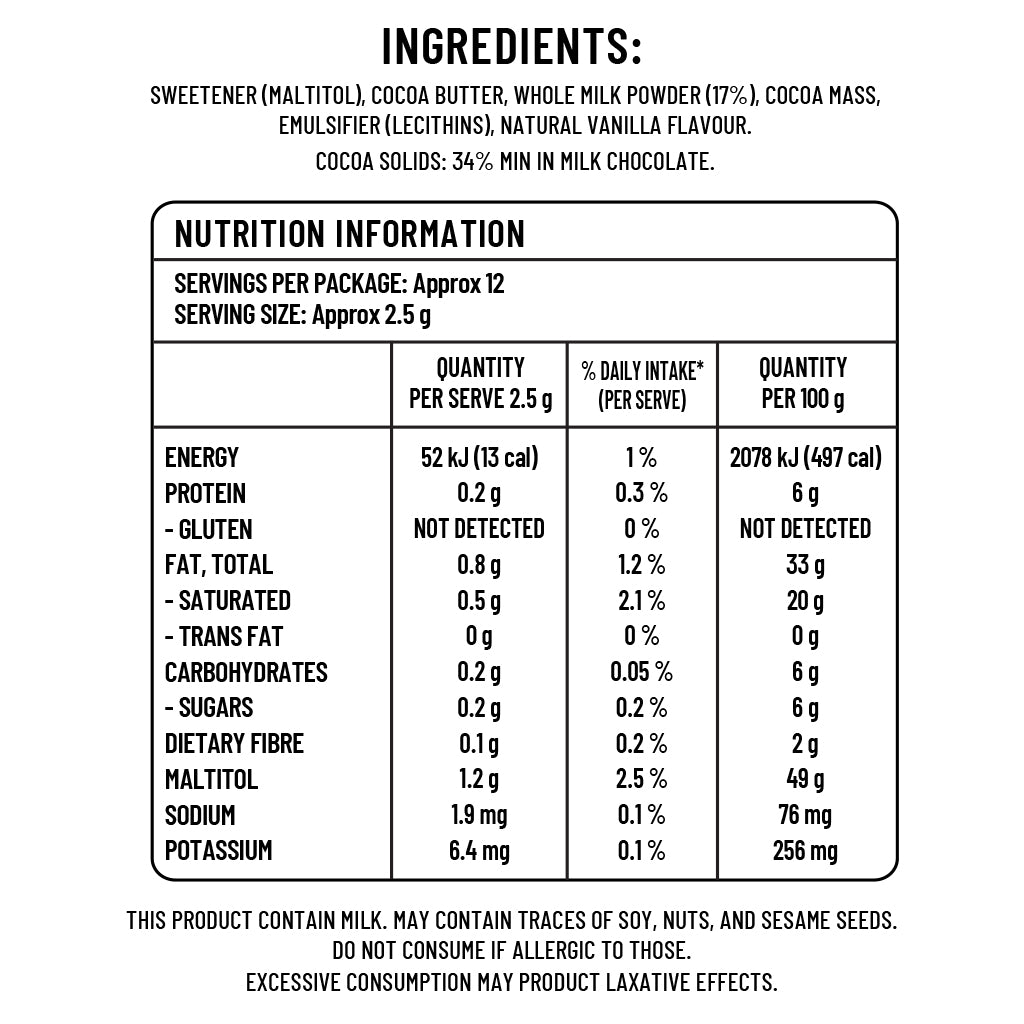 INGREDIENTS:

SWEETENER (MALTITOL), COCOA BUTTER, WHOLE MILK POWDER (17%), COCOA MASS, EMULSIFIER (LECITHINS), NATURAL VANILLA FLAVOUR.

COCOA SOLIDS: 34% MIN IN MILK CHOCOLATE.

NUTRITION INFORMATION

SERVINGS PER PACKAGE: Approx 12
SERVING SIZE: Approx 2.5 g

| | QUANTITY PER SERVE 2.5 g | % DAILY INTAKE* (PER SERVE) | QUANTITY PER 100 g |
|---|---|---|---|
| ENERGY | 52 kJ (13 cal) | 1 % | 2078 kJ (497 cal) |
| PROTEIN | 0.2 g | 0.3 % | 6 g |
| - GLUTEN | NOT DETECTED | 0 % | NOT DETECTED |
| FAT, TOTAL | 0.8 g | 1.2 % | 33 g |
| - SATURATED | 0.5 g | 2.1 % | 20 g |
| - TRANS FAT | 0 g | 0 % | 0 g |
| CARBOHYDRATES | 0.2 g | 0.05 % | 6 g |
| - SUGARS | 0.2 g | 0.2 % | 6 g |
| DIETARY FIBRE | 0.1 g | 0.2 % | 2 g |
| MALTITOL | 1.2 g | 2.5 % | 49 g |
| SODIUM | 1.9 mg | 0.1 % | 76 mg |
| POTASSIUM | 6.4 mg | 0.1 % | 256 mg |

THIS PRODUCT CONTAIN MILK. MAY CONTAIN TRACES OF SOY, NUTS, AND SESAME SEEDS.
DO NOT CONSUME IF ALLERGIC TO THOSE.
EXCESSIVE CONSUMPTION MAY PRODUCT LAXATIVE EFFECTS.